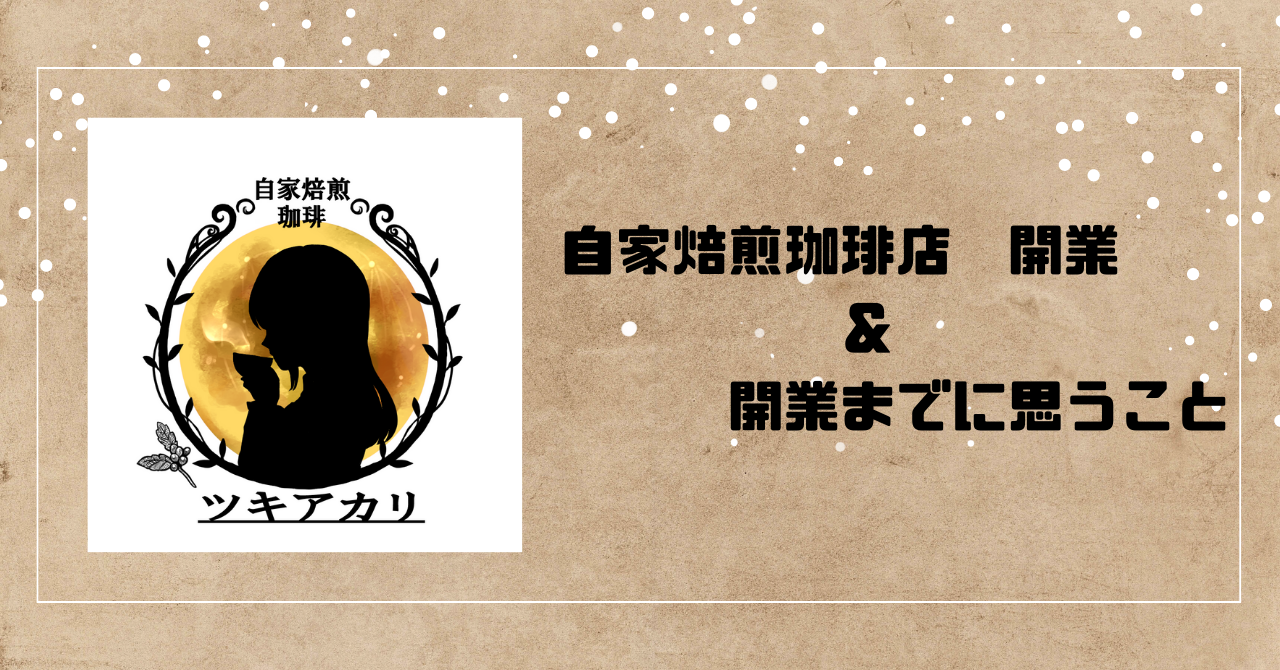 自家焙煎
珈琲

ツキアカリ

自家焙煎珈琲店　開業
&
開業までに思うこと